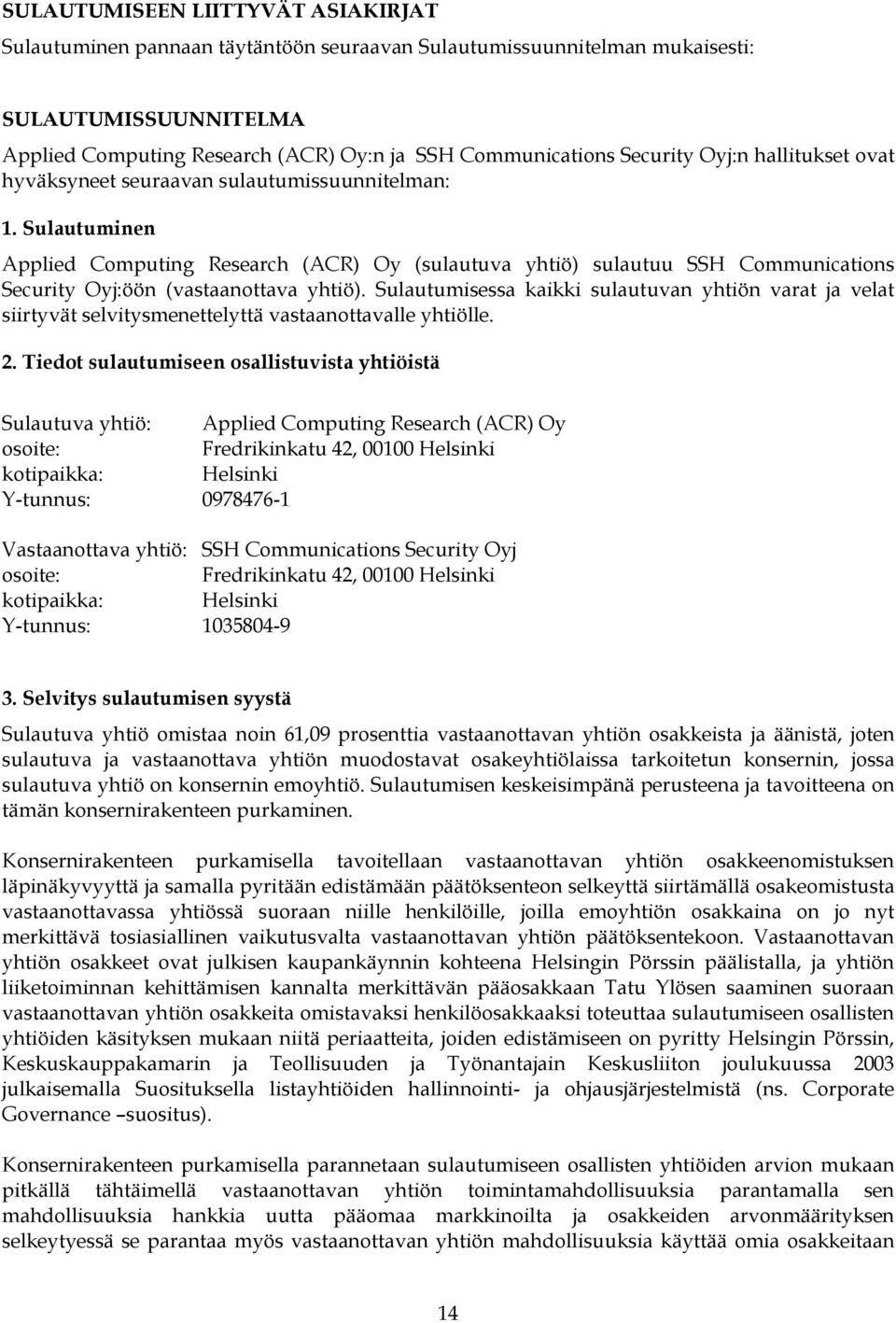 SULAUTUMISEEN LIITTYVÄT ASIAKIRJAT

Sulautuminen pannaan täytäntöön seuraavan Sulautumissuunnitelman mukaisesti:

SULAUTUMISSUUNNITELMA

Applied Computing Research (ACR) Oy:n ja SSH Communications Security Oyj:n hallitukset ovat hyväksyneet seuraavan sulautumissuunnitelman:

1. Sulautuminen

Applied Computing Research (ACR) Oy (sulautuva yhtiö) sulautuu SSH Communications Security Oyj:öön (vastaanottava yhtiö). Sulautumisessa kaikki sulautuvan yhtiön varat ja velat siirtyvät selvitysmenettelyttä vastaanottavalle yhtiölle.

2. Tiedot sulautumiseen osallistuvista yhtiöistä

Sulautuva yhtiö: Applied Computing Research (ACR) Oy
osoite: Fredrikinkatu 42, 00100 Helsinki
kotipaikka: Helsinki
Y-tunnus: 0978476-1

Vastaanottava yhtiö: SSH Communications Security Oyj
osoite: Fredrikinkatu 42, 00100 Helsinki
kotipaikka: Helsinki
Y-tunnus: 1035804-9

3. Selvitys sulautumisen syystä

Sulautuva yhtiö omistaa noin 61,09 prosenttia vastaanottavan yhtiön osakkeista ja äänistä, joten sulautuva ja vastaanottava yhtiön muodostavat osakeyhtiölaissa tarkoitetun konsernin, jossa sulautuva yhtiö on konsernin emoyhtiö. Sulautumisen keskeisimpänä perusteena ja tavoitteena on tämän konsernirakenteen purkaminen.

Konsernirakenteen purkamisella tavoitellaan vastaanottavan yhtiön osakkeenomistuksen läpinäkyvyyttä ja samalla pyritään edistämään päätöksenteon selkeyttä siirtämällä osakeomistusta vastaanottavassa yhtiössä suoraan niille henkilöille, joilla emoyhtiön osakkaina on jo nyt merkittävä tosiasiallinen vaikutusvalta vastaanottavan yhtiön päätöksentekoon. Vastaanottavan yhtiön osakkeet ovat julkisen kaupankäynnin kohteena Helsingin Pörssin päälistalla, ja yhtiön liiketoiminnan kehittämisen kannalta merkittävän pääosakkaan Tatu Ylösen saaminen suoraan vastaanottavan yhtiön osakkeita omistavaksi henkilöosakkaaksi toteuttaa sulautumiseen osallisten yhtiöiden käsityksen mukaan niitä periaatteita, joiden edistämiseen on pyritty Helsingin Pörssin, Keskuskauppakamarin ja Teollisuuden ja Työnantajain Keskusliiton joulukuussa 2003 julkaisemalla Suosituksella listayhtiöiden hallinnointi- ja ohjausjärjestelmistä (ns. Corporate Governance –suositus).

Konsernirakenteen purkamisella parannetaan sulautumiseen osallisten yhtiöiden arvion mukaan pitkällä tähtäimellä vastaanottavan yhtiön toimintamahdollisuuksia parantamalla sen mahdollisuuksia hankkia uutta pääomaa markkinoilta ja osakkeiden arvonmäärityksen selkeytyessä se parantaa myös vastaanottavan yhtiön mahdollisuuksia käyttää omia osakkeitaan

14